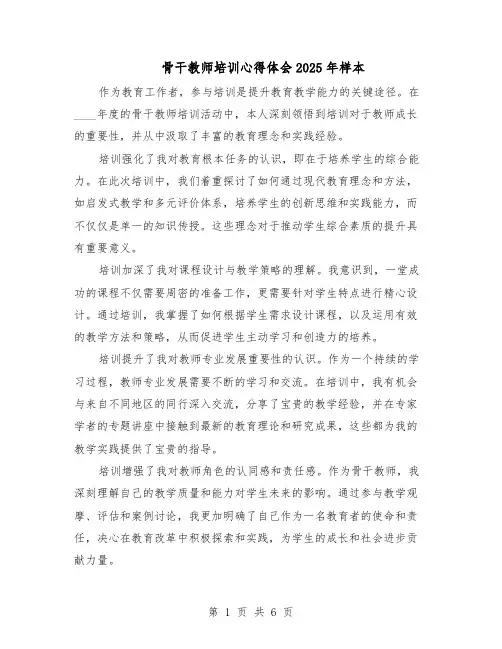 骨干教师培训心得体会2025年样本

作为教育工作者，参与培训是提升教育教学能力的关键途径。在____年度的骨干教师培训活动中，本人深刻领悟到培训对于教师成长的重要性，并从中汲取了丰富的教育理念和实践经验。

培训强化了我对教育根本任务的认识，即在于培养学生的综合能力。在此次培训中，我们着重探讨了如何通过现代教育理念和方法，如启发式教学和多元评价体系，培养学生的创新思维和实践能力，而不仅仅是单一的知识传授。这些理念对于推动学生综合素质的提升具有重要意义。

培训加深了我对课程设计与教学策略的理解。我意识到，一堂成功的课程不仅需要周密的准备工作，更需要针对学生特点进行精心设计。通过培训，我掌握了如何根据学生需求设计课程，以及运用有效的教学方法和策略，从而促进学生主动学习和创造力的培养。

培训提升了我对教师专业发展重要性的认识。作为一个持续的学习过程，教师专业发展需要不断的学习和交流。在培训中，我有机会与来自不同地区的同行深入交流，分享了宝贵的教学经验，并在专家学者的专题讲座中接触到最新的教育理论和研究成果，这些都为我的教学实践提供了宝贵的指导。

培训增强了我对教师角色的认同感和责任感。作为骨干教师，我深刻理解自己的教学质量和能力对学生未来的影响。通过参与教学观摩、评估和案例讨论，我更加明确了自己作为一名教育者的使命和责任，决心在教育改革中积极探索和实践，为学生的成长和社会进步贡献力量。

第 1 页 共 6 页